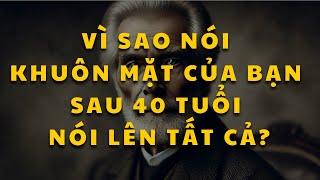 VÌ SAO NÓI
KHUÔN MẶT CỦA BẠN
SAU 40 TUỔI
NÓI LÊN TẤT CẢ?